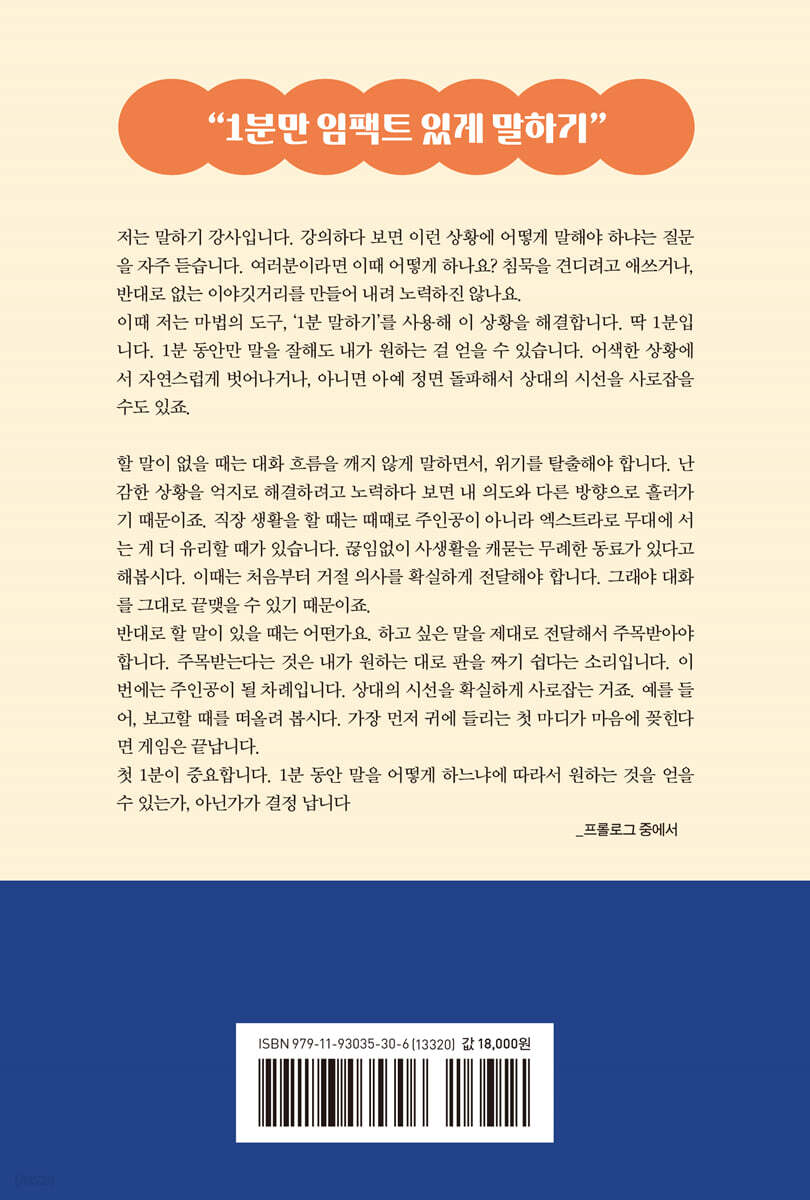 “1분만 임팩트 있게 말하기”

저는 말하기 강사입니다. 강의하다 보면 이런 상황에 어떻게 말해야 하냐는 질문을 자주 듣습니다. 여러분이라면 이때 어떻게 하나요? 침묵을 견디려고 애쓰거나, 반대로 없는 이야깃거리를 만들어 내려 노력하진 않나요.
이때 저는 마법의 도구, ‘1분 말하기’를 사용해 이 상황을 해결합니다. 딱 1분입니다. 1분 동안만 말을 잘해도 내가 원하는 걸 얻을 수 있습니다. 어색한 상황에서 자연스럽게 벗어나거나, 아니면 아예 정면 돌파해서 상대의 시선을 사로잡을 수도 있죠.

할 말이 없을 때는 대화 흐름을 깨지 않게 말하면서, 위기를 탈출해야 합니다. 난감한 상황을 억지로 해결하려고 노력하다 보면 내 의도와 다른 방향으로 흘러가기 때문이죠. 직장 생활을 할 때는 때때로 주인공이 아니라 엑스트라로 무대에 서는 게 더 유리할 때가 있습니다. 끊임없이 사생활을 캐묻는 무례한 동료가 있다고 해봅시다. 이때는 처음부터 거절 의사를 확실하게 전달해야 합니다. 그래야 대화를 그대로 끝맺을 수 있기 때문이죠.
반대로 할 말이 있을 때는 어떤가요. 하고 싶은 말을 제대로 전달해서 주목받아야 합니다. 주목받는다는 것은 내가 원하는 대로 판을 짜기 쉽다는 소리입니다. 이번에는 주인공이 될 차례입니다. 상대의 시선을 확실하게 사로잡는 거죠. 예를 들어, 보고할 때를 떠올려 봅시다. 가장 먼저 귀에 들리는 첫 마디가 마음에 꽂힌다면 게임은 끝납니다.
첫 1분이 중요합니다. 1분 동안 말을 어떻게 하느냐에 따라서 원하는 것을 얻을 수 있는가, 아닌가가 결정 납니다
_프롤로그 중에서

ISBN 979-11-93035-30-6 (13320) 값 18,000원